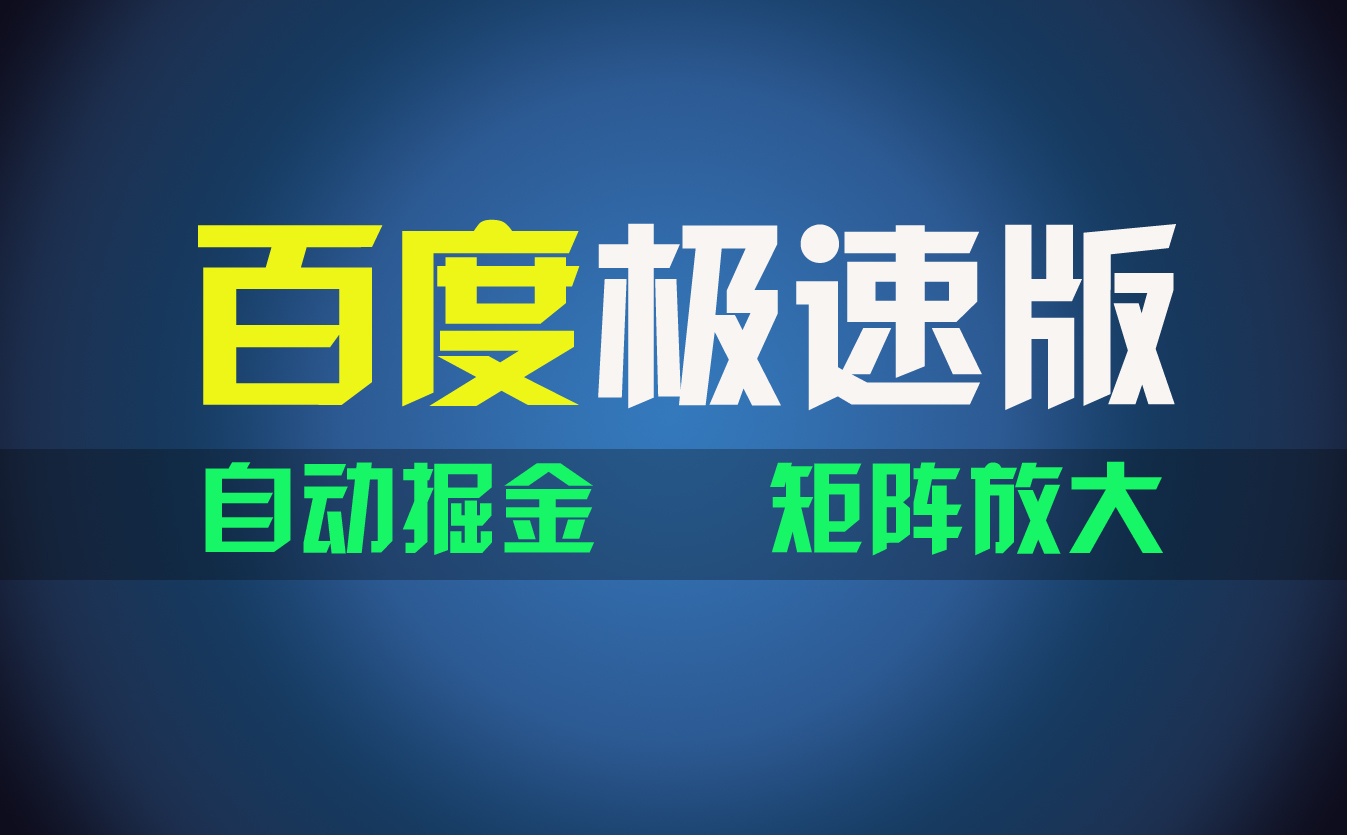 百度极速版

自动掘金 矩阵放大